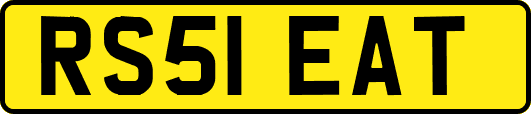 RS51 EAT